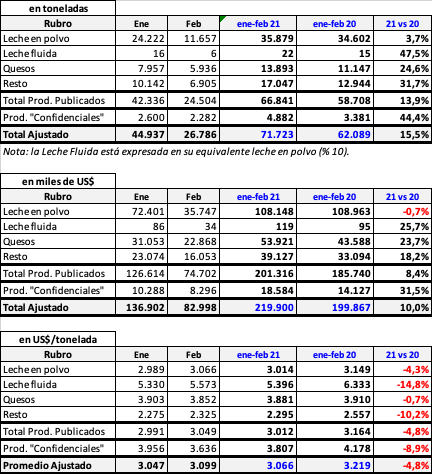 en toneladas

| Rubro | Ene | Feb | ene-feb 21 | ene-feb 20 | 21 vs 20 |
|---|---|---|---|---|---|
| Leche en polvo | 24.222 | 11.657 | 35.879 | 34.602 | 3,7% |
| Leche fluida | 16 | 6 | 22 | 15 | 47,5% |
| Quesos | 7.957 | 5.936 | 13.893 | 11.147 | 24,6% |
| Resto | 10.142 | 6.905 | 17.047 | 12.944 | 31,7% |
| Total Prod. Publicados | 42.336 | 24.504 | 66.841 | 58.708 | 13,9% |
| Prod. "Confidenciales" | 2.600 | 2.282 | 4.882 | 3.381 | 44,4% |
| Total Ajustado | 44.937 | 26.786 | 71.723 | 62.089 | 15,5% |

Nota: la Leche Fluida está expresada en su equivalente leche en polvo (% 10).

en miles de US$

| Rubro | Ene | Feb | ene-feb 21 | ene-feb 20 | 21 vs 20 |
|---|---|---|---|---|---|
| Leche en polvo | 72.401 | 35.747 | 108.148 | 108.963 | -0,7% |
| Leche fluida | 86 | 34 | 119 | 95 | 25,7% |
| Quesos | 31.053 | 22.868 | 53.921 | 43.588 | 23,7% |
| Resto | 23.074 | 16.053 | 39.127 | 33.094 | 18,2% |
| Total Prod. Publicados | 126.614 | 74.702 | 201.316 | 185.740 | 8,4% |
| Prod. "Confidenciales" | 10.288 | 8.296 | 18.584 | 14.127 | 31,5% |
| Total Ajustado | 136.902 | 82.998 | 219.900 | 199.867 | 10,0% |

en US$/tonelada

| Rubro | Ene | Feb | ene-feb 21 | ene-feb 20 | 21 vs 20 |
|---|---|---|---|---|---|
| Leche en polvo | 2.989 | 3.066 | 3.014 | 3.149 | -4,3% |
| Leche fluida | 5.330 | 5.573 | 5.396 | 6.333 | -14,8% |
| Quesos | 3.903 | 3.852 | 3.881 | 3.910 | -0,7% |
| Resto | 2.275 | 2.325 | 2.295 | 2.557 | -10,2% |
| Total Prod. Publicados | 2.991 | 3.049 | 3.012 | 3.164 | -4,8% |
| Prod. "Confidenciales" | 3.956 | 3.636 | 3.807 | 4.178 | -8,9% |
| Promedio Ajustado | 3.047 | 3.099 | 3.066 | 3.219 | -4,8% |